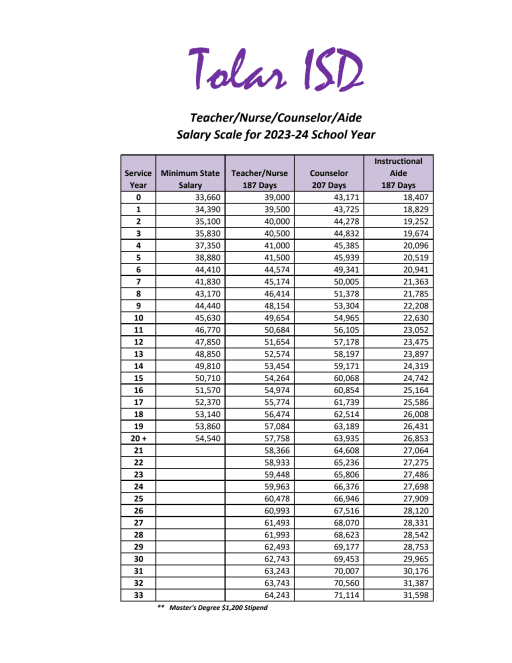 Tolar ISD

Teacher/Nurse/Counselor/Aide
Salary Scale for 2023-24 School Year

| Service Year | Minimum State Salary | Teacher/Nurse 187 Days | Counselor 207 Days | Instructional Aide 187 Days |
|---|---|---|---|---|
| 0 | 33,660 | 39,000 | 43,171 | 18,407 |
| 1 | 34,390 | 39,500 | 43,725 | 18,829 |
| 2 | 35,100 | 40,000 | 44,278 | 19,252 |
| 3 | 35,830 | 40,500 | 44,832 | 19,674 |
| 4 | 37,350 | 41,000 | 45,385 | 20,096 |
| 5 | 38,880 | 41,500 | 45,939 | 20,519 |
| 6 | 44,410 | 44,574 | 49,341 | 20,941 |
| 7 | 41,830 | 45,174 | 50,005 | 21,363 |
| 8 | 43,170 | 46,414 | 51,378 | 21,785 |
| 9 | 44,440 | 48,154 | 53,304 | 22,208 |
| 10 | 45,630 | 49,654 | 54,965 | 22,630 |
| 11 | 46,770 | 50,684 | 56,105 | 23,052 |
| 12 | 47,850 | 51,654 | 57,178 | 23,475 |
| 13 | 48,850 | 52,574 | 58,197 | 23,897 |
| 14 | 49,810 | 53,454 | 59,171 | 24,319 |
| 15 | 50,710 | 54,264 | 60,068 | 24,742 |
| 16 | 51,570 | 54,974 | 60,854 | 25,164 |
| 17 | 52,370 | 55,774 | 61,739 | 25,586 |
| 18 | 53,140 | 56,474 | 62,514 | 26,008 |
| 19 | 53,860 | 57,084 | 63,189 | 26,431 |
| 20 + | 54,540 | 57,758 | 63,935 | 26,853 |
| 21 | | 58,366 | 64,608 | 27,064 |
| 22 | | 58,933 | 65,236 | 27,275 |
| 23 | | 59,448 | 65,806 | 27,486 |
| 24 | | 59,963 | 66,376 | 27,698 |
| 25 | | 60,478 | 66,946 | 27,909 |
| 26 | | 60,993 | 67,516 | 28,120 |
| 27 | | 61,493 | 68,070 | 28,331 |
| 28 | | 61,993 | 68,623 | 28,542 |
| 29 | | 62,493 | 69,177 | 28,753 |
| 30 | | 62,743 | 69,453 | 29,965 |
| 31 | | 63,243 | 70,007 | 30,176 |
| 32 | | 63,743 | 70,560 | 31,387 |
| 33 | | 64,243 | 71,114 | 31,598 |

** Master's Degree $1,200 Stipend